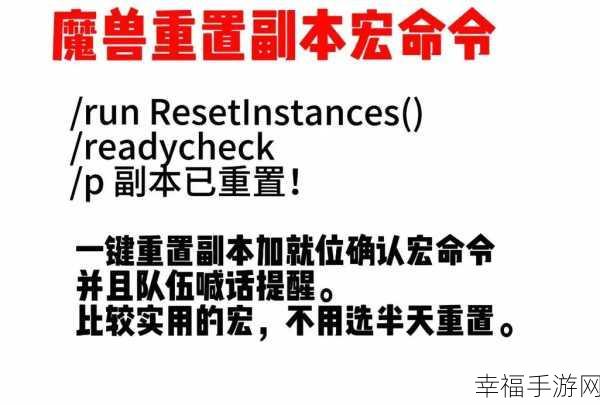 魔兽重置副本宏命令

/run ResetInstances()
/readycheck
/p 副本已重置！

一键重置副本加就位确认宏命令
并且队伍喊话提醒。
比较实用的宏，不用选半天重置。

幸福手游网